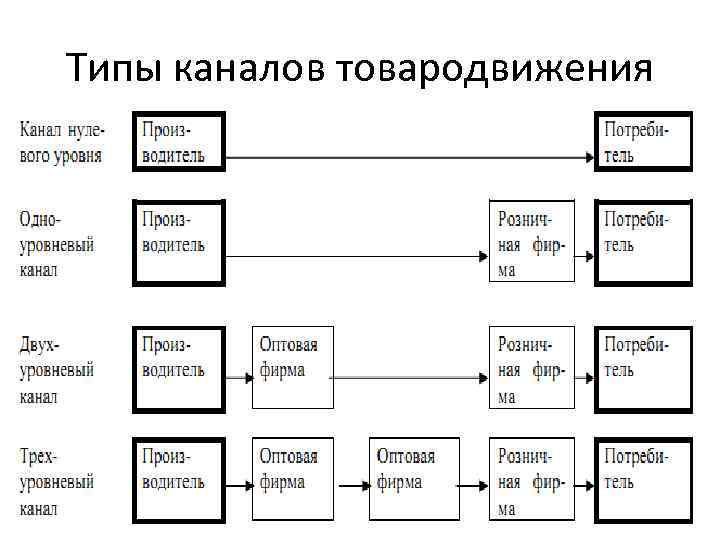 Типы каналов товародвижения

Канал нулевого уровня

Производитель

Потребитель

Одноуровневый канал

Производитель

Розничная фирма

Потребитель

Двухуровневый канал

Производитель

Оптовая фирма

Розничная фирма

Потребитель

Трехуровневый канал

Производитель

Оптовая фирма

Оптовая фирма

Розничная фирма

Потребитель